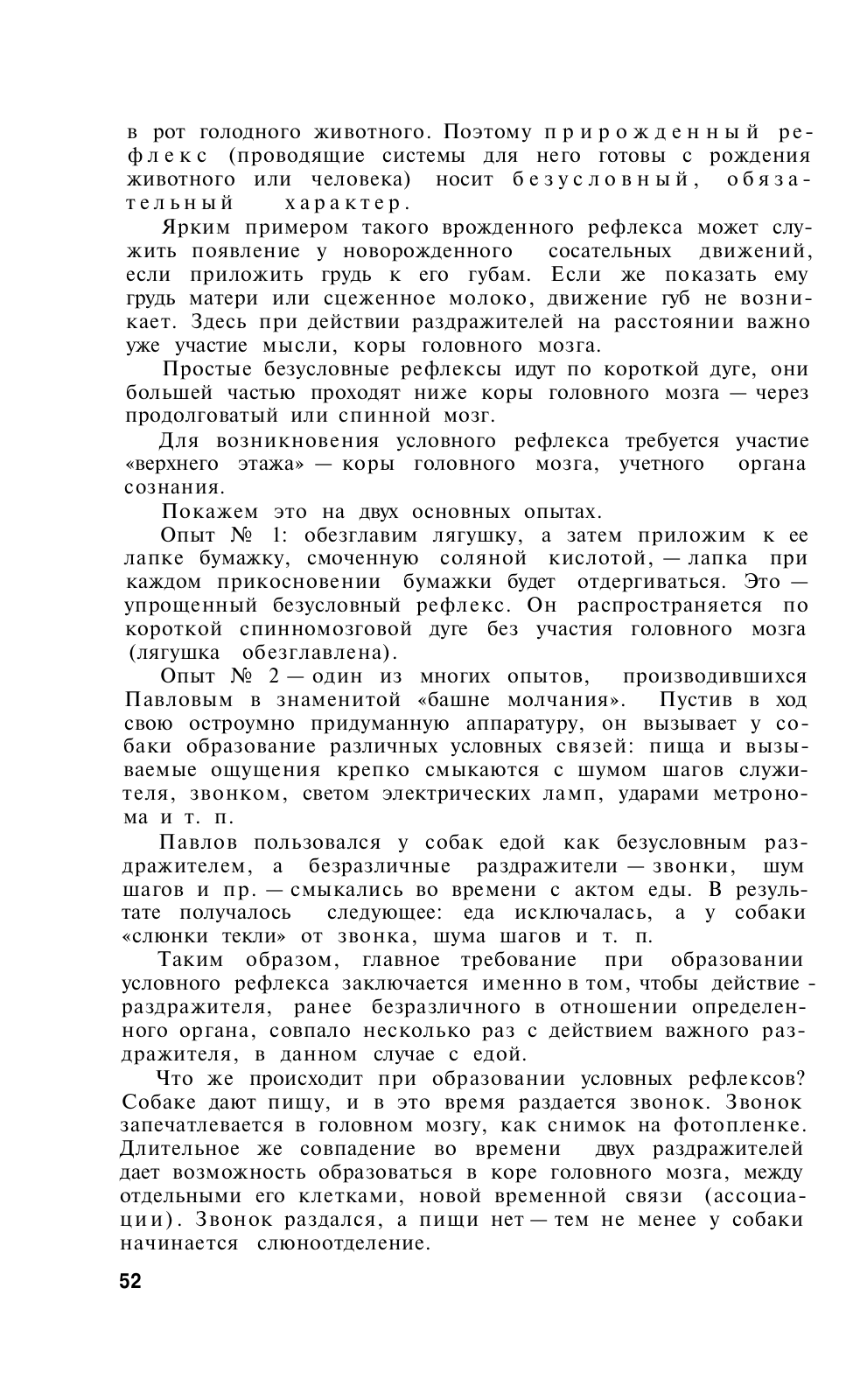 в рот голодного животного. Поэтому прирожденный рефлекс (проводящие системы для него готовы с рождения животного или человека) носит безусловный, обязательный характер.

Ярким примером такого врожденного рефлекса может служить появление у новорожденного сосательных движений, если приложить грудь к его губам. Если же показать ему грудь матери или сцеженное молоко, движение губ не возникает. Здесь при действии раздражителей на расстоянии важно уже участие мысли, коры головного мозга.

Простые безусловные рефлексы идут по короткой дуге, они большей частью проходят ниже коры головного мозга — через продолговатый или спинной мозг.

Для возникновения условного рефлекса требуется участие «верхнего этажа» — коры головного мозга, учетного органа сознания.

Покажем это на двух основных опытах.

Опыт № 1: обезглавим лягушку, а затем приложим к ее лапке бумажку, смоченную соляной кислотой, — лапка при каждом прикосновении бумажки будет отдергиваться. Это — упрощенный безусловный рефлекс. Он распространяется по короткой спинномозговой дуге без участия головного мозга (лягушка обезглавлена).

Опыт № 2 — один из многих опытов, производившихся Павловым в знаменитой «башне молчания». Пустив в ход свою остроумно придуманную аппаратуру, он вызывает у собаки образование различных условных связей: пища и вызываемые ощущения крепко смыкаются с шумом шагов служителя, звонком, светом электрических ламп, ударами метронома и т. п.

Павлов пользовался у собак едой как безусловным раздражителем, а безразличные раздражители — звонки, шум шагов и пр. — смыкались во времени с актом еды. В результате получалось следующее: еда исключалась, а у собаки «слюнки текли» от звонка, шума шагов и т. п.

Таким образом, главное требование при образовании условного рефлекса заключается именно в том, чтобы действие раздражителя, ранее безразличного в отношении определенного органа, совпало несколько раз с действием важного раздражителя, в данном случае с едой.

Что же происходит при образовании условных рефлексов? Собаке дают пищу, и в это время раздается звонок. Звонок запечатлевается в головном мозгу, как снимок на фотопленке. Длительное же совпадение во времени двух раздражителей дает возможность образоваться в коре головного мозга, между отдельными его клетками, новой временной связи (ассоциации). Звонок раздался, а пищи нет — тем не менее у собаки начинается слюноотделение.

52